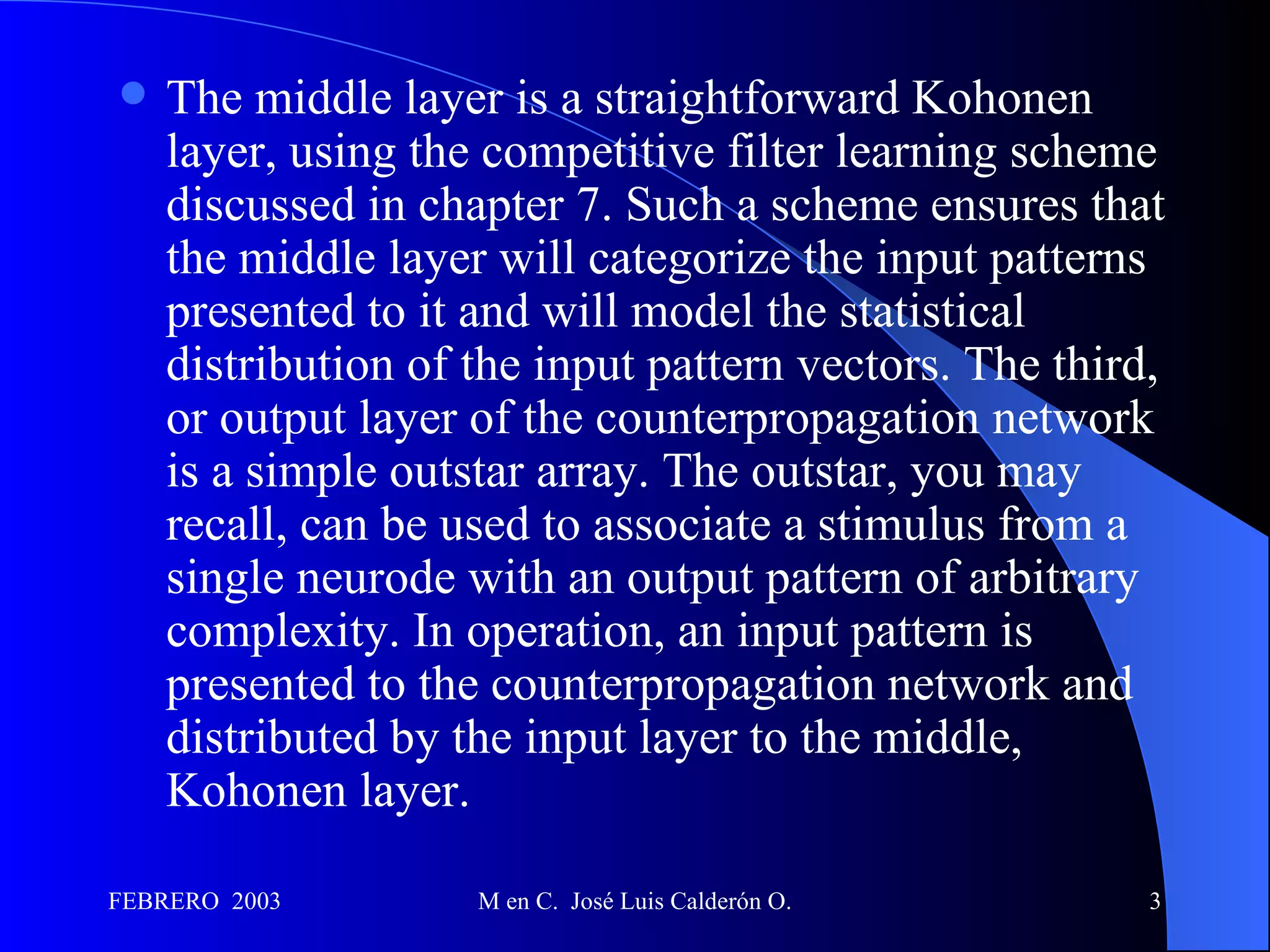 The middle layer is a straightforward Kohonen layer, using the competitive filter learning scheme discussed in chapter 7. Such a scheme ensures that the middle layer will categorize the input patterns presented to it and will model the statistical distribution of the input pattern vectors. The third, or output layer of the counterpropagation network is a simple outstar array. The outstar, you may recall, can be used to associate a stimulus from a single neurode with an output pattern of arbitrary complexity. In operation, an input pattern is presented to the counterpropagation network and distributed by the input layer to the middle, Kohonen layer.

FEBRERO 2003

M en C. José Luis Calderón O.

3